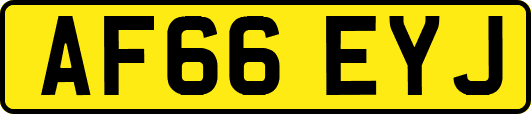 AF66 EYJ